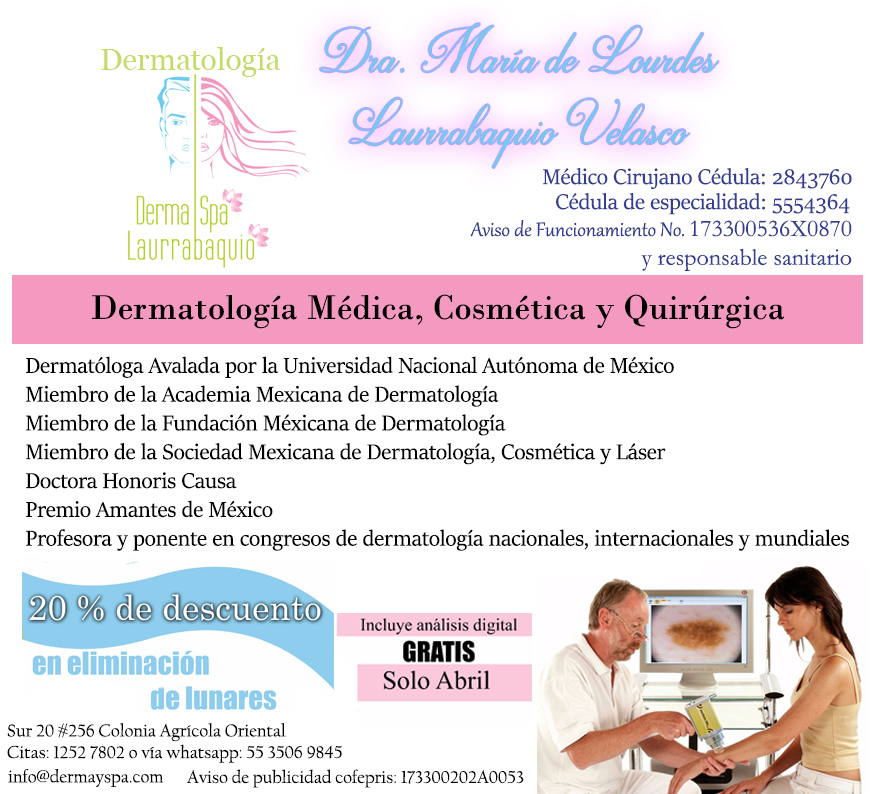 Dermatología

Derma Spa
Laurrabaquio

Dra. María de Lourdes Laurrabaquio Velasco

Médico Cirujano Cédula: 2843760
Cédula de especialidad: 5554364
Aviso de Funcionamiento No. 173300536X0870
y responsable sanitario

Dermatología Médica, Cosmética y Quirúrgica

Dermatóloga Avalada por la Universidad Nacional Autónoma de México
Miembro de la Academia Mexicana de Dermatología
Miembro de la Fundación Méxicana de Dermatología
Miembro de la Sociedad Mexicana de Dermatología, Cosmética y Láser
Doctora Honoris Causa
Premio Amantes de México
Profesora y ponente en congresos de dermatología nacionales, internacionales y mundiales

20 % de descuento
en eliminación
de lunares

Incluye análisis digital
GRATIS
Solo Abril

Sur 20 #256 Colonia Agrícola Oriental
Citas: 1252 7802 o vía whatsapp: 55 3506 9845
info@dermayspa.com    Aviso de publicidad cofepris: 173300202A0053